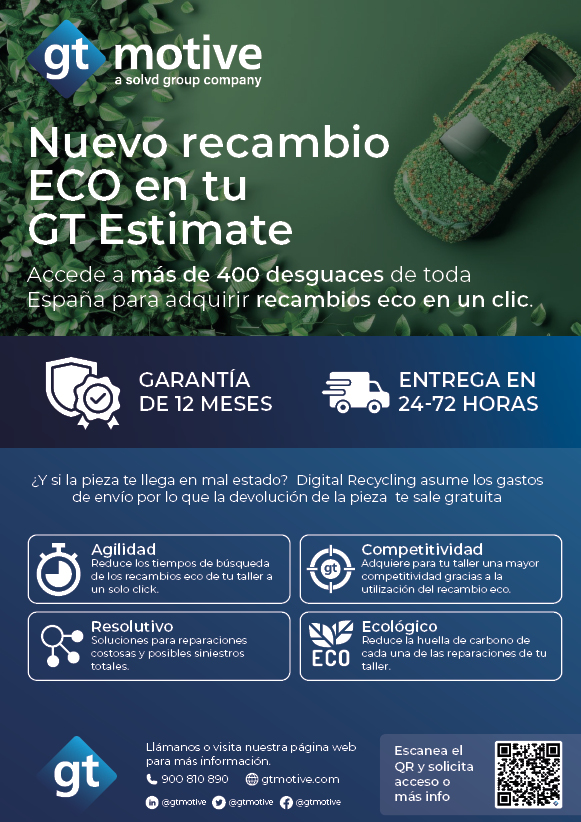 gt motive
a solvd group company

Nuevo recambio ECO en tu GT Estimate

Accede a más de 400 desguaces de toda España para adquirir recambios eco en un clic.

GARANTÍA DE 12 MESES

ENTREGA EN 24-72 HORAS

¿Y si la pieza te llega en mal estado? Digital Recycling asume los gastos de envío por lo que la devolución de la pieza te sale gratuita

Agilidad
Reduce los tiempos de búsqueda de los recambios eco de tu taller a un solo click.

Competitividad
Adquiere para tu taller una mayor competitividad gracias a la utilización del recambio eco.

Resolutivo
Soluciones para reparaciones costosas y posibles siniestros totales.

ECO
Ecológico
Reduce la huella de carbono de cada una de las reparaciones de tu taller.

gt

Llámanos o visita nuestra página web para más información.
900 810 890 gtmotive.com
@gtmotive @gtmotive @gtmotive

Escanea el QR y solicita acceso o más info